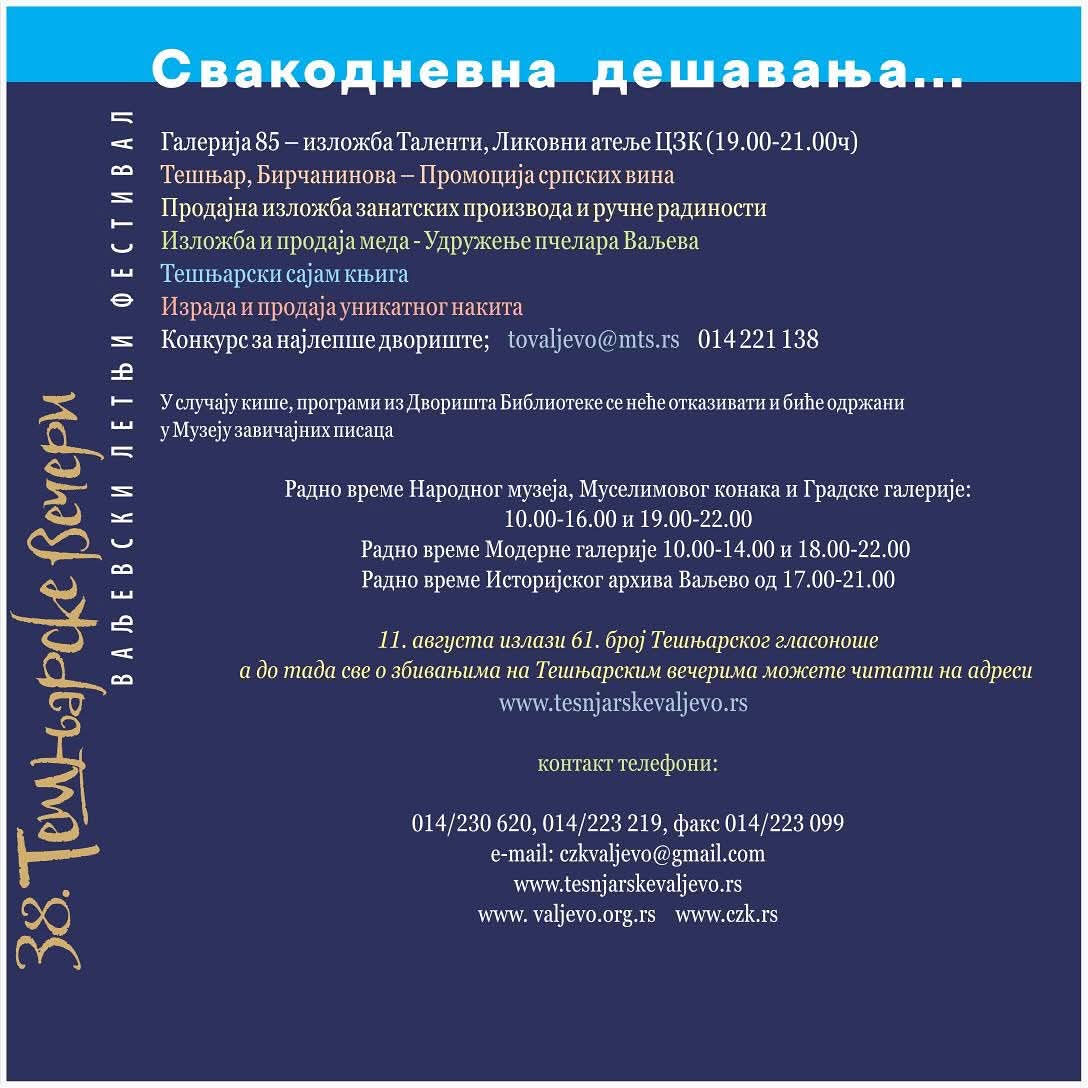 Свакодневна дешавања...

Галерија 85 – изложба Таленти, Ликовни атеље ЦЗК (19.00-21.00ч)
Тешњар, Бирчанинова – Промоција српских вина
Продајна изложба занатских производа и ручне радиности
Изложба и продаја меда - Удружење пчелара Ваљева
Тешњарски сајам књига
Израда и продаја уникатног накита
Конкурс за најлепше двориште; tovaljevo@mts.rs 014 221 138

У случају кише, програми из Дворишта Библиотеке се неће отказивати и биће одржани у Музеју завичајних писаца

Радно време Народног музеја, Муселимовог конака и Градске галерије:
10.00-16.00 и 19.00-22.00
Радно време Модерне галерије 10.00-14.00 и 18.00-22.00
Радно време Историјског архива Ваљево од 17.00-21.00

11. августа излази 61. број Тешњарског гласоноше
а до тада све о збивањима на Тешњарским вечерима можете читати на адреси
www.tesnjarskevaljevo.rs

контакт телефони:

014/230 620, 014/223 219, факс 014/223 099
e-mail: czkvaljevo@gmail.com
www.tesnjarskevaljevo.rs
www. valjevo.org.rs www.czk.rs

38. Тешњарске Вечери
ВАЉЕВСКИ ЛЕТЊИ ФЕСТИВАЛ